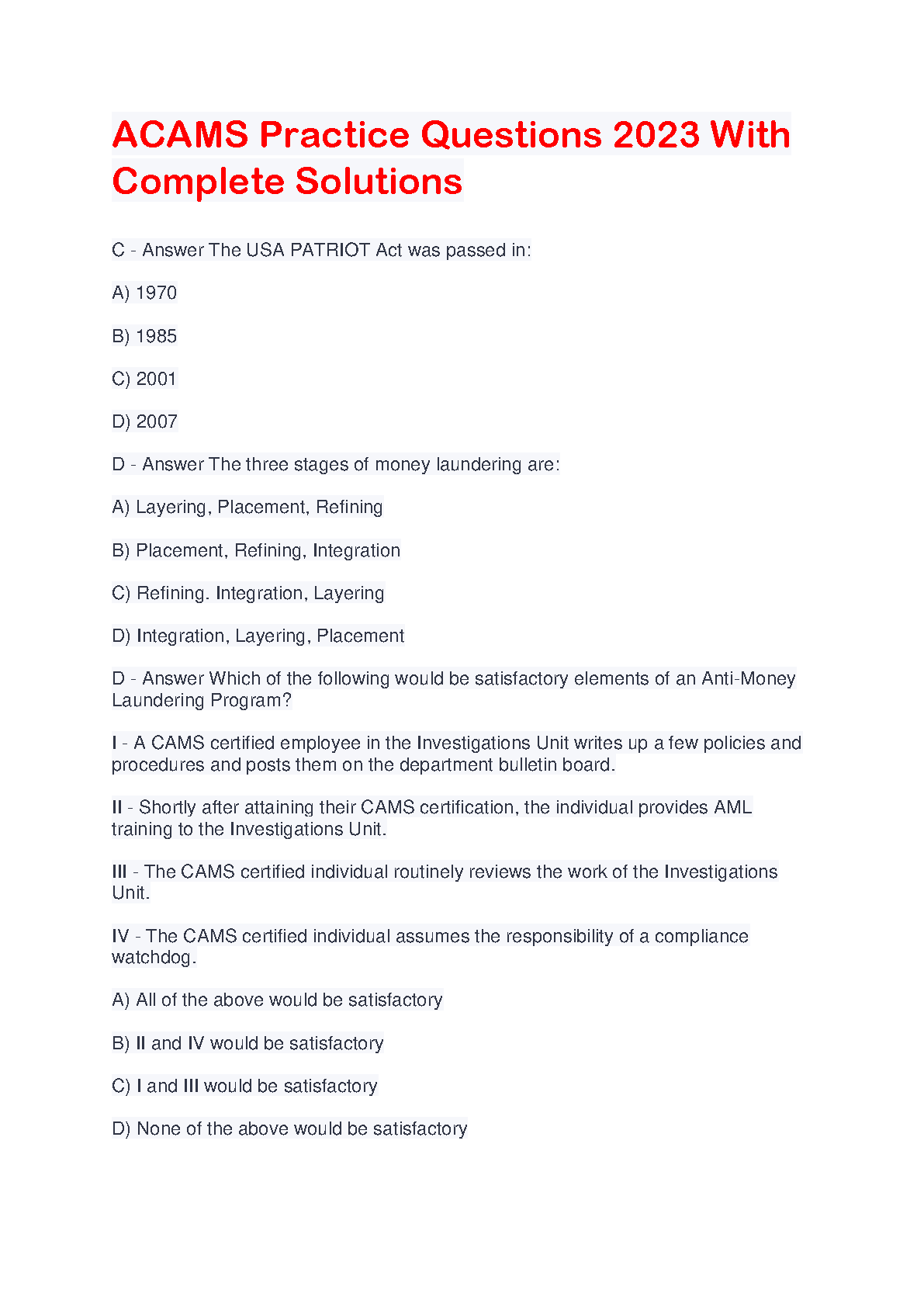 ACAMS Practice Questions 2023 With Complete Solutions

C - Answer The USA PATRIOT Act was passed in:

A) 1970

B) 1985

C) 2001

D) 2007

D - Answer The three stages of money laundering are:

A) Layering, Placement, Refining

B) Placement, Refining, Integration

C) Refining. Integration, Layering

D) Integration, Layering, Placement

D - Answer Which of the following would be satisfactory elements of an Anti-Money Laundering Program?

I - A CAMS certified employee in the Investigations Unit writes up a few policies and procedures and posts them on the department bulletin board.

II - Shortly after attaining their CAMS certification, the individual provides AML training to the Investigations Unit.

III - The CAMS certified individual routinely reviews the work of the Investigations Unit.

IV - The CAMS certified individual assumes the responsibility of a compliance watchdog.

A) All of the above would be satisfactory

B) II and IV would be satisfactory

C) I and III would be satisfactory

D) None of the above would be satisfactory